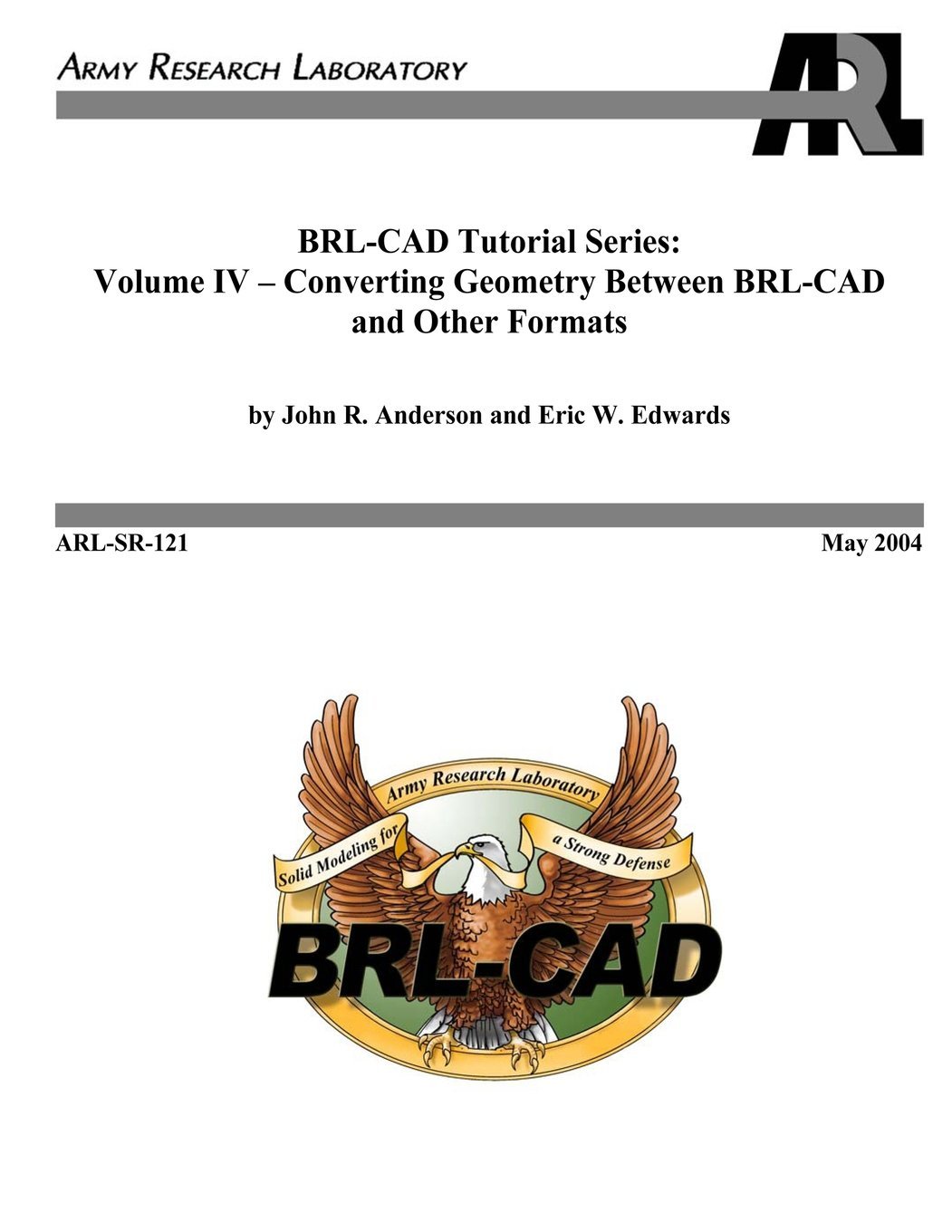 ARMY RESEARCH LABORATORY

ARL

BRL-CAD Tutorial Series:
Volume IV – Converting Geometry Between BRL-CAD and Other Formats

by John R. Anderson and Eric W. Edwards

ARL-SR-121

May 2004

Army Research Laboratory

Solid Modeling for

a Strong Defense

BRL-CAD